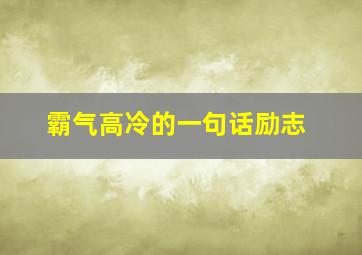 霸气高冷的一句话励志